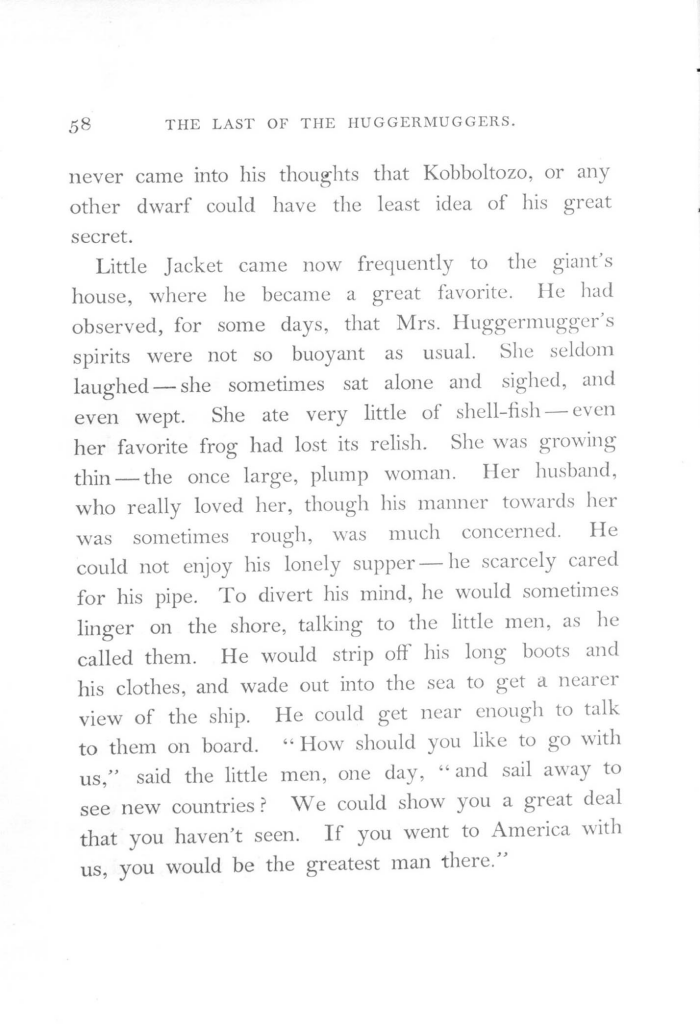 58 THE LAST OF THE HUGGERMUGGERS.

never came into his thoughts that Kobboltozo, or any other dwarf could have the least idea of his great secret.

Little Jacket came now frequently to the giant's house, where he became a great favorite. He had observed, for some days, that Mrs. Huggermugger's spirits were not so buoyant as usual. She seldom laughed — she sometimes sat alone and sighed, and even wept. She ate very little of shell-fish — even her favorite frog had lost its relish. She was growing thin — the once large, plump woman. Her husband, who really loved her, though his manner towards her was sometimes rough, was much concerned. He could not enjoy his lonely supper — he scarcely cared for his pipe. To divert his mind, he would sometimes linger on the shore, talking to the little men, as he called them. He would strip off his long boots and his clothes, and wade out into the sea to get a nearer view of the ship. He could get near enough to talk to them on board. "How should you like to go with us," said the little men, one day, "and sail away to see new countries? We could show you a great deal that you haven't seen. If you went to America with us, you would be the greatest man there."